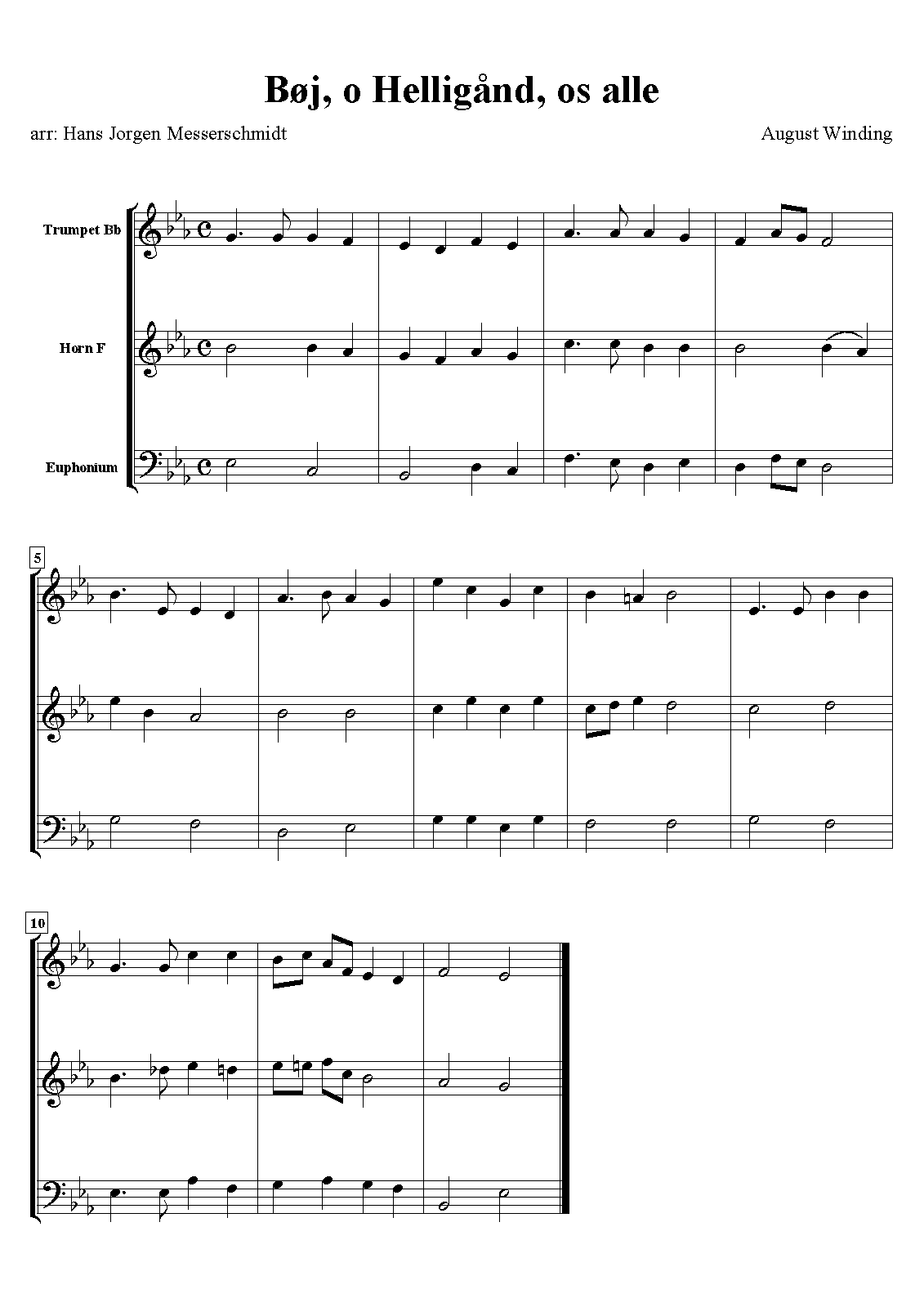 Bøj, o Helligånd, os alle

arr: Hans Jorgen Messerschmidt

August Winding

Trumpet Bb

Horn F

Euphonium

5

10